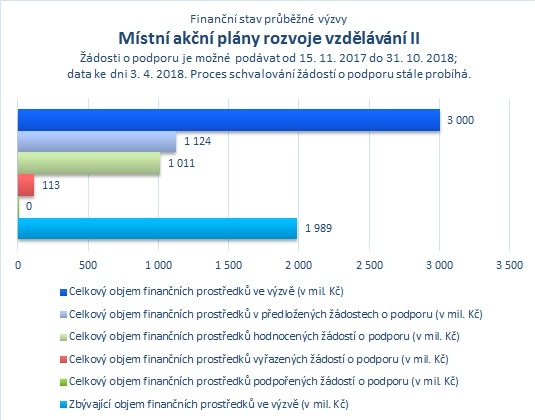 Finanční stav průběžné výzvy
Místní akční plány rozvoje vzdělávání II
Žádosti o podporu je možné podávat od 15. 11. 2017 do 31. 10. 2018; data ke dni 3. 4. 2018. Proces schvalování žádostí o podporu stále probíhá.

3 000
1 124
1 011
113
0
1 989

0
500
1 000
1 500
2 000
2 500
3 000
3 500

Celkový objem finančních prostředků ve výzvě (v mil. Kč)
Celkový objem finančních prostředků v předložených žádostech o podporu (v mil. Kč)
Celkový objem finančních prostředků hodnocených žádostí o podporu (v mil. Kč)
Celkový objem finančních prostředků vyřazených žádostí o podporu (v mil. Kč)
Celkový objem finančních prostředků podpořených žádostí o podporu (v mil. Kč)
Zbývající objem finančních prostředků ve výzvě (v mil. Kč)